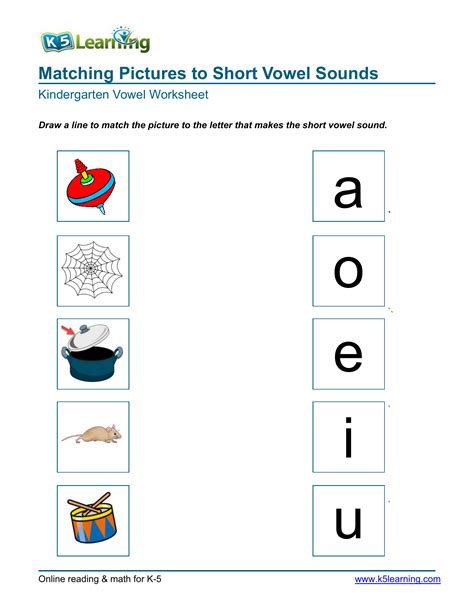 K5 Learning

Matching Pictures to Short Vowel Sounds

Kindergarten Vowel Worksheet

Draw a line to match the picture to the letter that makes the short vowel sound.

a

o

e

i

u

Online reading & math for K-5

www.k5learning.com